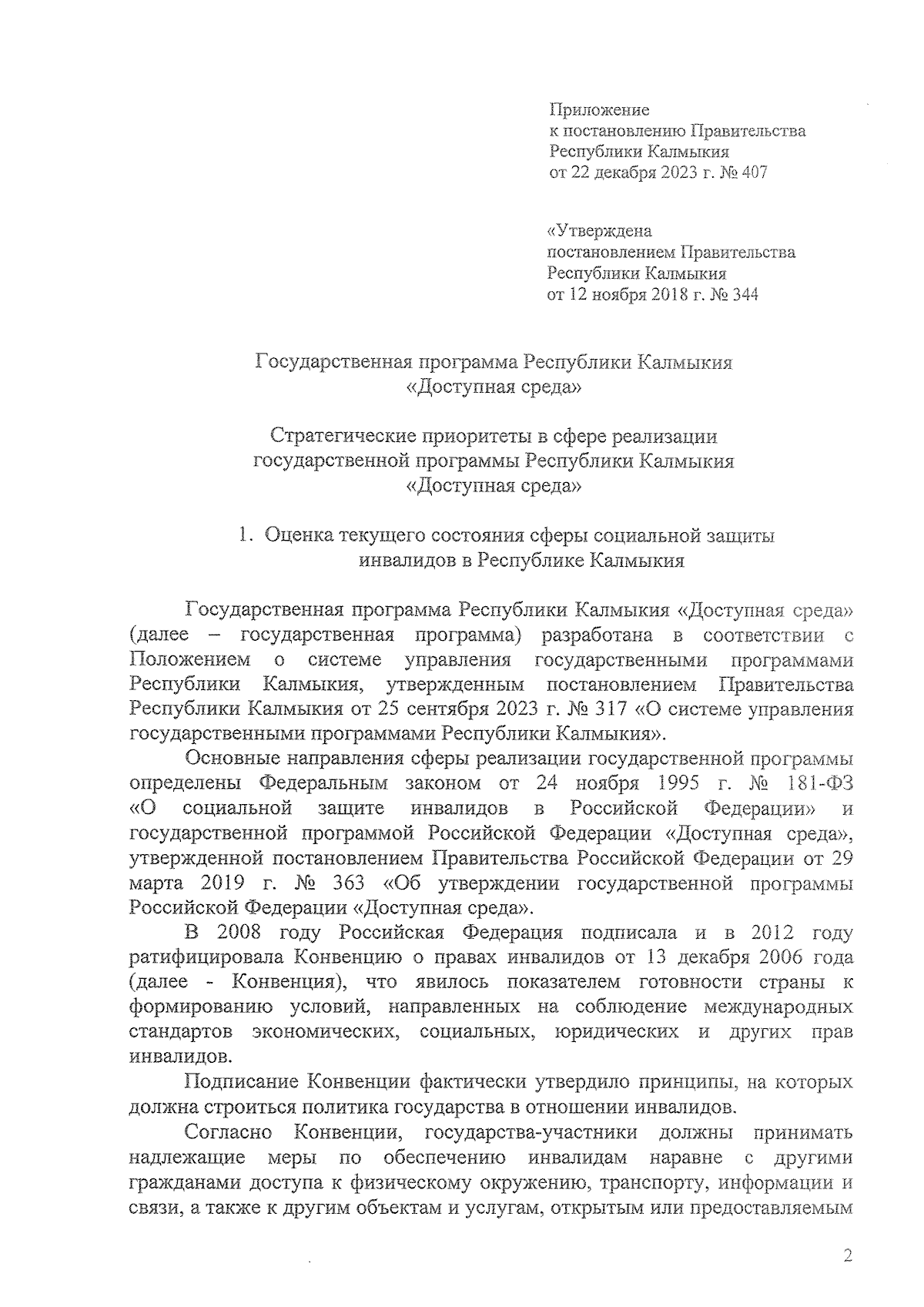 Приложение
к постановлению Правительства
Республики Калмыкия
от 22 декабря 2023 г. № 407

«Утверждена
постановлением Правительства
Республики Калмыкия
от 12 ноября 2018 г. № 344

Государственная программа Республики Калмыкия
«Доступная среда»

Стратегические приоритеты в сфере реализации
государственной программы Республики Калмыкия
«Доступная среда»

1. Оценка текущего состояния сферы социальной защиты
инвалидов в Республике Калмыкия

Государственная программа Республики Калмыкия «Доступная среда» (далее – государственная программа) разработана в соответствии с Положением о системе управления государственными программами Республики Калмыкия, утвержденным постановлением Правительства Республики Калмыкия от 25 сентября 2023 г. № 317 «О системе управления государственными программами Республики Калмыкия».

Основные направления сферы реализации государственной программы определены Федеральным законом от 24 ноября 1995 г. № 181-ФЗ «О социальной защите инвалидов в Российской Федерации» и государственной программой Российской Федерации «Доступная среда», утвержденной постановлением Правительства Российской Федерации от 29 марта 2019 г. № 363 «Об утверждении государственной программы Российской Федерации «Доступная среда».

В 2008 году Российская Федерация подписала и в 2012 году ратифицировала Конвенцию о правах инвалидов от 13 декабря 2006 года (далее - Конвенция), что явилось показателем готовности страны к формированию условий, направленных на соблюдение международных стандартов экономических, социальных, юридических и других прав инвалидов.

Подписание Конвенции фактически утвердило принципы, на которых должна строиться политика государства в отношении инвалидов.

Согласно Конвенции, государства-участники должны принимать надлежащие меры по обеспечению инвалидам наравне с другими гражданами доступа к физическому окружению, транспорту, информации и связи, а также к другим объектам и услугам, открытым или предоставляемым

2